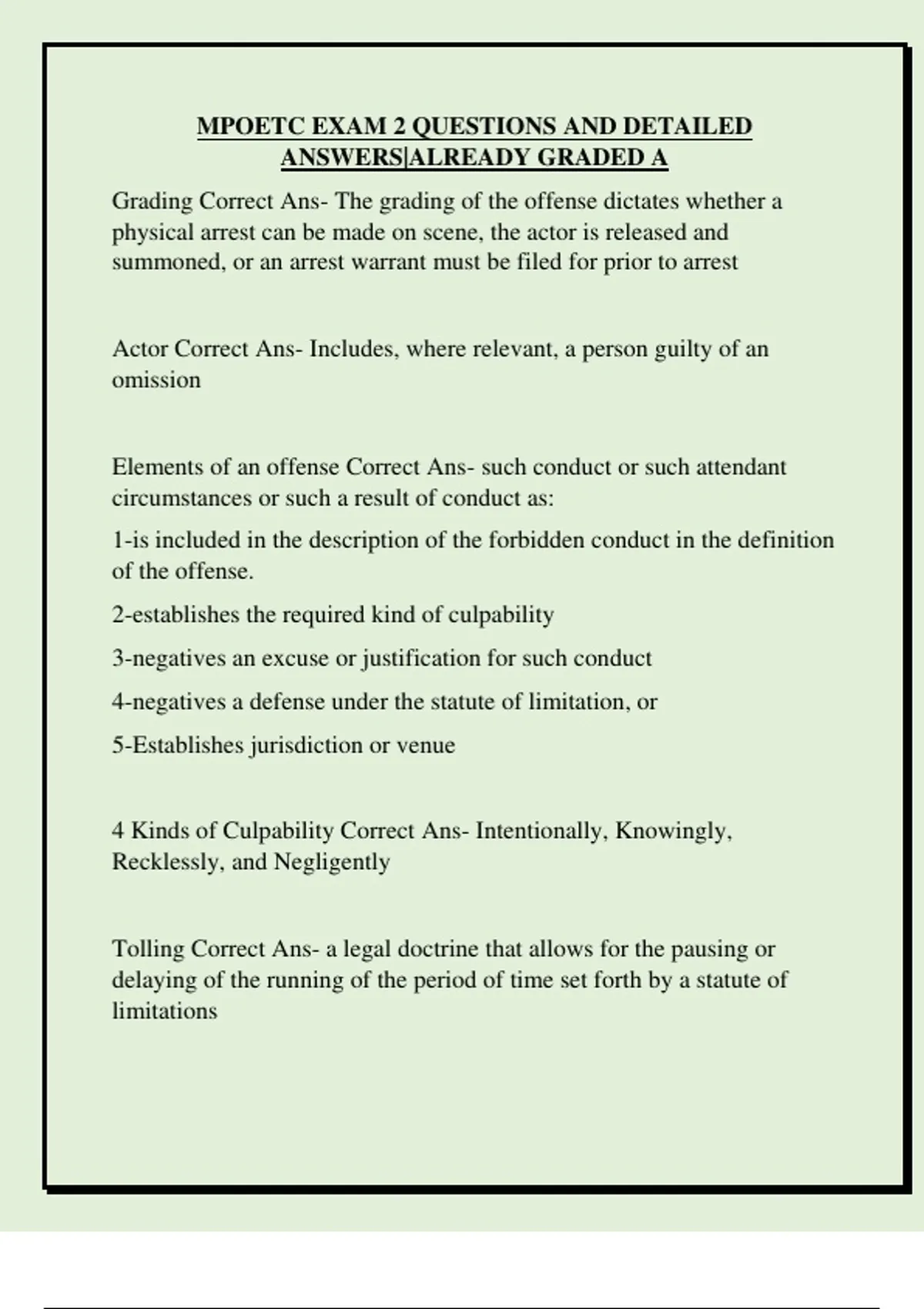 MPOETC EXAM 2 QUESTIONS AND DETAILED ANSWERS|ALREADY GRADED A

Grading Correct Ans- The grading of the offense dictates whether a physical arrest can be made on scene, the actor is released and summoned, or an arrest warrant must be filed for prior to arrest

Actor Correct Ans- Includes, where relevant, a person guilty of an omission

Elements of an offense Correct Ans- such conduct or such attendant circumstances or such a result of conduct as:

1-is included in the description of the forbidden conduct in the definition of the offense.

2-establishes the required kind of culpability

3-negatives an excuse or justification for such conduct

4-negatives a defense under the statute of limitation, or

5-Establishes jurisdiction or venue

4 Kinds of Culpability Correct Ans- Intentionally, Knowingly, Recklessly, and Negligently

Tolling Correct Ans- a legal doctrine that allows for the pausing or delaying of the running of the period of time set forth by a statute of limitations